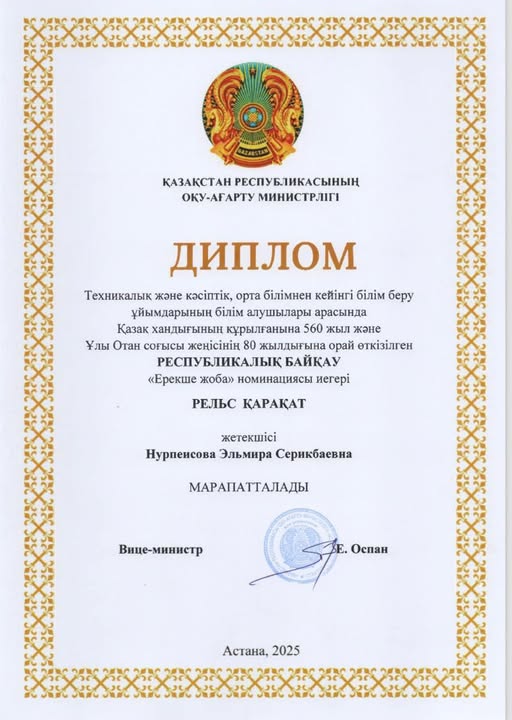 QAZAQSTAN

ҚАЗАҚСТАН РЕСПУБЛИКАСЫНЫҢ
ОҚУ-АҒАРТУ МИНИСТРЛІГІ

ДИПЛОМ

Техникалық және кәсіптік, орта білімнен кейінгі білім беру ұйымдарының білім алушылары арасында Қазақ хандығының құрылғанына 560 жыл және Ұлы Отан соғысы жеңісінің 80 жылдығына орай өткізілген

РЕСПУБЛИКАЛЫҚ БАЙҚАУ

«Ерекше жоба» номинациясы иегері

РЕЛЬС ҚАРАҚАТ

жетекшісі

Нурпеисова Эльмира Серикбаевна

МАРАПАТТАЛАДЫ

Вице-министр Е. Оспан

Астана, 2025